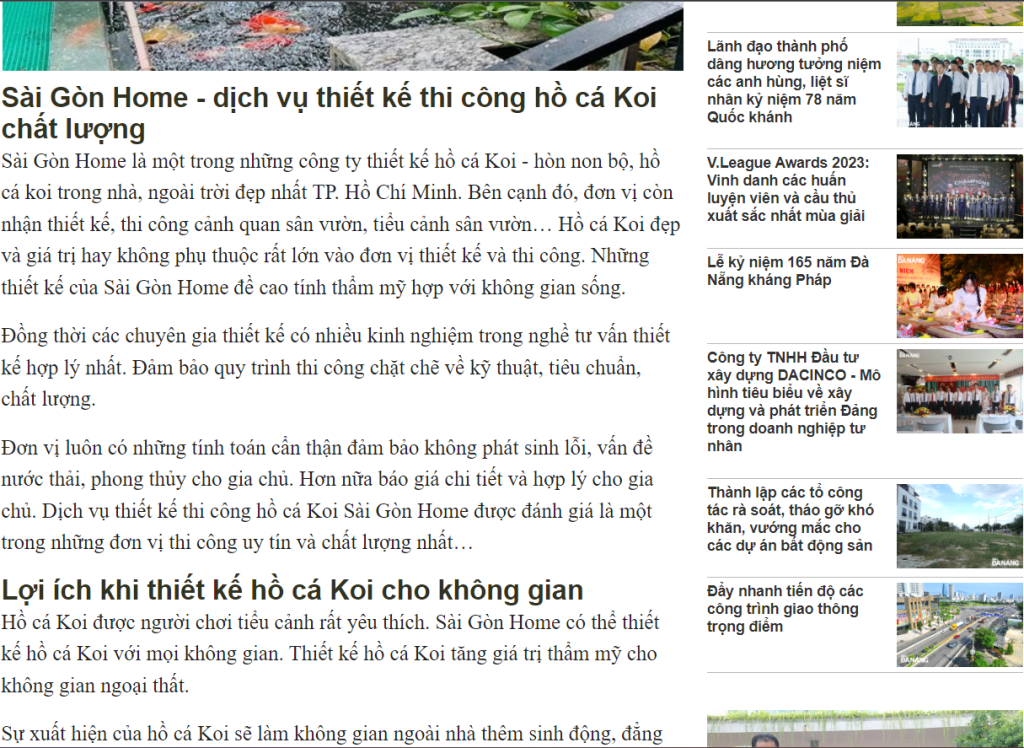 Sài Gòn Home - dịch vụ thiết kế thi công hồ cá Koi chất lượng

Sài Gòn Home là một trong những công ty thiết kế hồ cá Koi - hòn non bộ, hồ cá koi trong nhà, ngoài trời đẹp nhất TP. Hồ Chí Minh. Bên cạnh đó, đơn vị còn nhận thiết kế, thi công cảnh quan sân vườn, tiểu cảnh sân vườn… Hồ cá Koi đẹp và giá trị hay không phụ thuộc rất lớn vào đơn vị thiết kế và thi công. Những thiết kế của Sài Gòn Home đề cao tính thẩm mỹ hợp với không gian sống.

Đồng thời các chuyên gia thiết kế có nhiều kinh nghiệm trong nghề tư vấn thiết kế hợp lý nhất. Đảm bảo quy trình thi công chặt chẽ về kỹ thuật, tiêu chuẩn, chất lượng.

Đơn vị luôn có những tính toán cẩn thận đảm bảo không phát sinh lỗi, vấn đề nước thải, phong thủy cho gia chủ. Hơn nữa báo giá chi tiết và hợp lý cho gia chủ. Dịch vụ thiết kế thi công hồ cá Koi Sài Gòn Home được đánh giá là một trong những đơn vị thi công uy tín và chất lượng nhất…

Lợi ích khi thiết kế hồ cá Koi cho không gian

Hồ cá Koi được người chơi tiểu cảnh rất yêu thích. Sài Gòn Home có thể thiết kế hồ cá Koi với mọi không gian. Thiết kế hồ cá Koi tăng giá trị thẩm mỹ cho không gian ngoại thất.

Sự xuất hiện của hồ cá Koi sẽ làm không gian ngoài nhà thêm sinh động, đẳng

Lãnh đạo thành phố dâng hương tưởng niệm các anh hùng, liệt sĩ nhân kỷ niệm 78 năm Quốc khánh

V.League Awards 2023: Vinh danh các huấn luyện viên và cầu thủ xuất sắc nhất mùa giải

Lễ kỷ niệm 165 năm Đà Nẵng kháng Pháp

Công ty TNHH Đầu tư xây dựng DACINCO - Mô hình tiêu biểu về xây dựng và phát triển Đảng trong doanh nghiệp tư nhân

Thành lập các tổ công tác rà soát, tháo gỡ khó khăn, vướng mắc cho các dự án bất động sản

Đẩy nhanh tiến độ các công trình giao thông trọng điểm